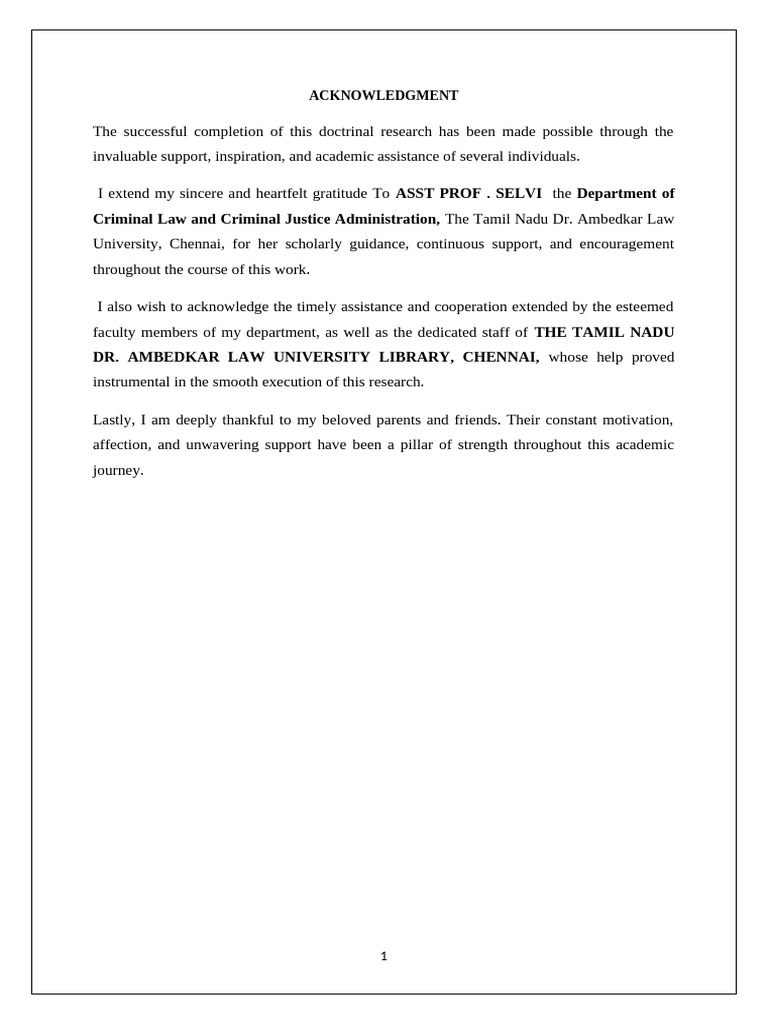 ACKNOWLEDGMENT

The successful completion of this doctrinal research has been made possible through the invaluable support, inspiration, and academic assistance of several individuals.

I extend my sincere and heartfelt gratitude To ASST PROF . SELVI the Department of Criminal Law and Criminal Justice Administration, The Tamil Nadu Dr. Ambedkar Law University, Chennai, for her scholarly guidance, continuous support, and encouragement throughout the course of this work.

I also wish to acknowledge the timely assistance and cooperation extended by the esteemed faculty members of my department, as well as the dedicated staff of THE TAMIL NADU DR. AMBEDKAR LAW UNIVERSITY LIBRARY, CHENNAI, whose help proved instrumental in the smooth execution of this research.

Lastly, I am deeply thankful to my beloved parents and friends. Their constant motivation, affection, and unwavering support have been a pillar of strength throughout this academic journey.

1